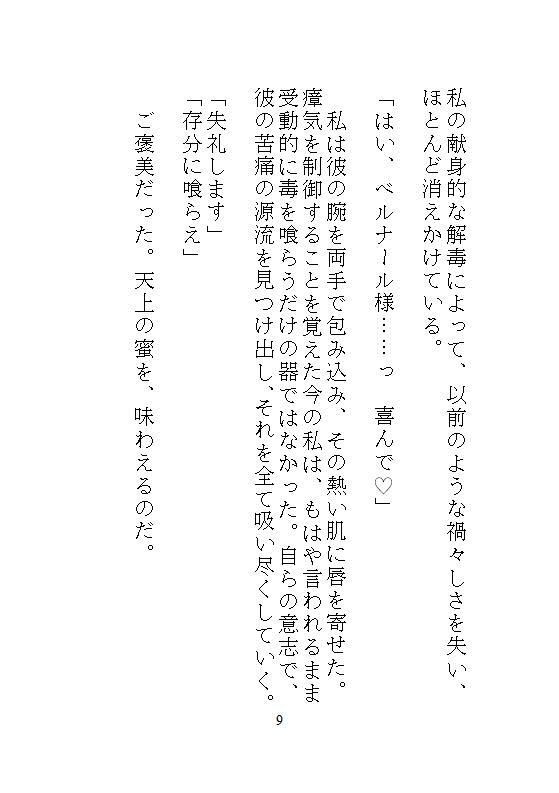 私の献身的な解毒によって、以前のような禍々しさを失い、ほとんど消えかけている。

「はい、ベルナール様……っ　喜んで♡」

私は彼の腕を両手で包み込み、その熱い肌に唇を寄せた。瘴気を制御することを覚えた今の私は、もはや言われるまま受動的に毒を喰らうだけの器ではなかった。自らの意志で、彼の苦痛の源流を見つけ出し、それを全て吸い尽くしていく。

「失礼します」
「存分に喰らえ」

ご褒美だった。天上の蜜を、味わえるのだ。

9